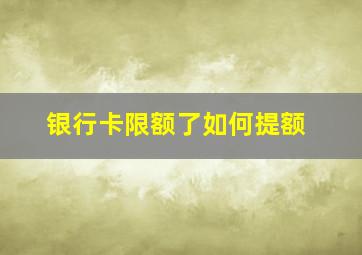 银行卡限额了如何提额